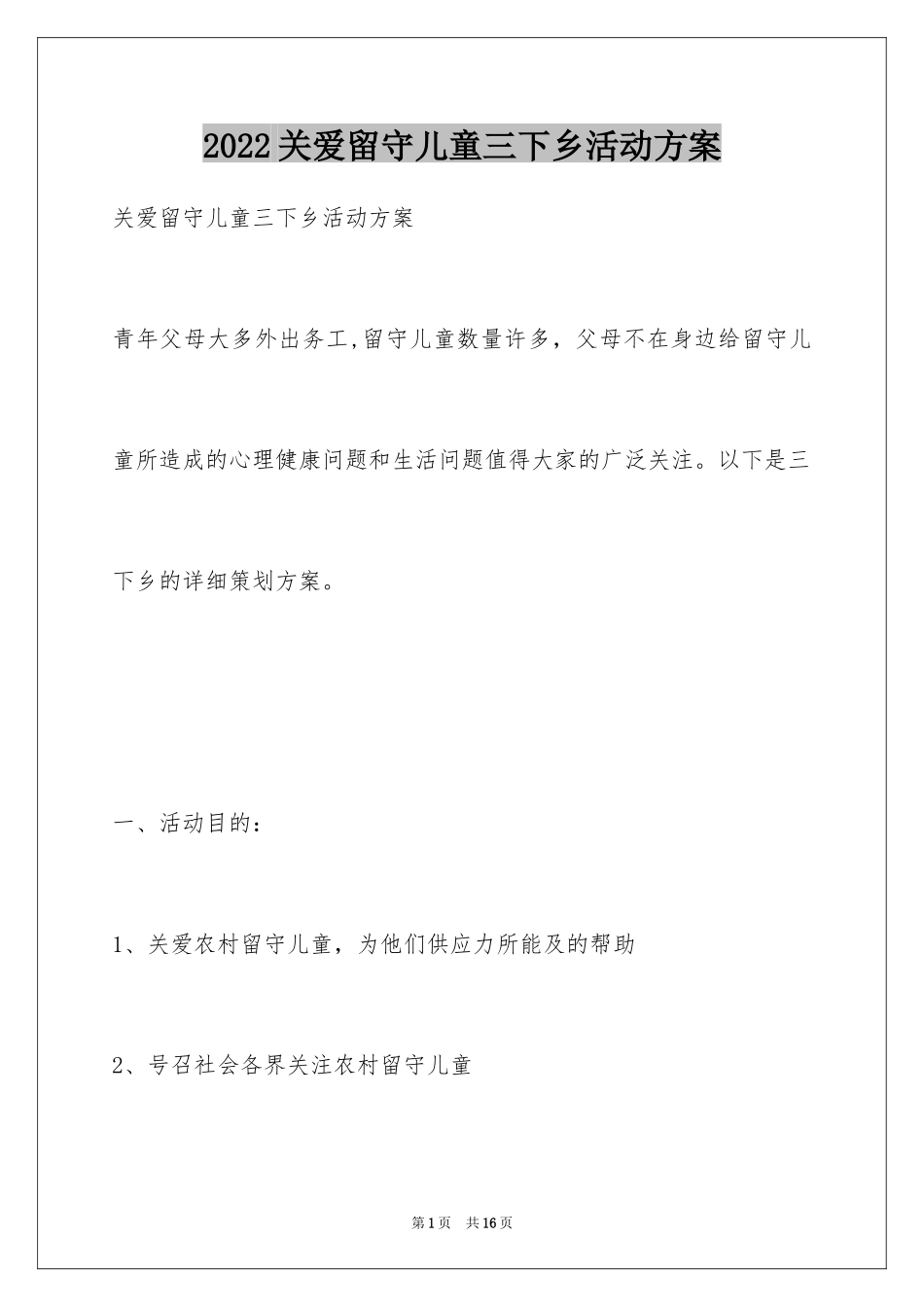 2022关爱留守儿童三下乡活动方案

关爱留守儿童三下乡活动方案

青年父母大多外出务工,留守儿童数量许多，父母不在身边给留守儿童所造成的心理健康问题和生活问题值得大家的广泛关注。以下是三下乡的详细策划方案。

一、活动目的：

1、关爱农村留守儿童，为他们供应力所能及的帮助

2、号召社会各界关注农村留守儿童

第1页 共16页